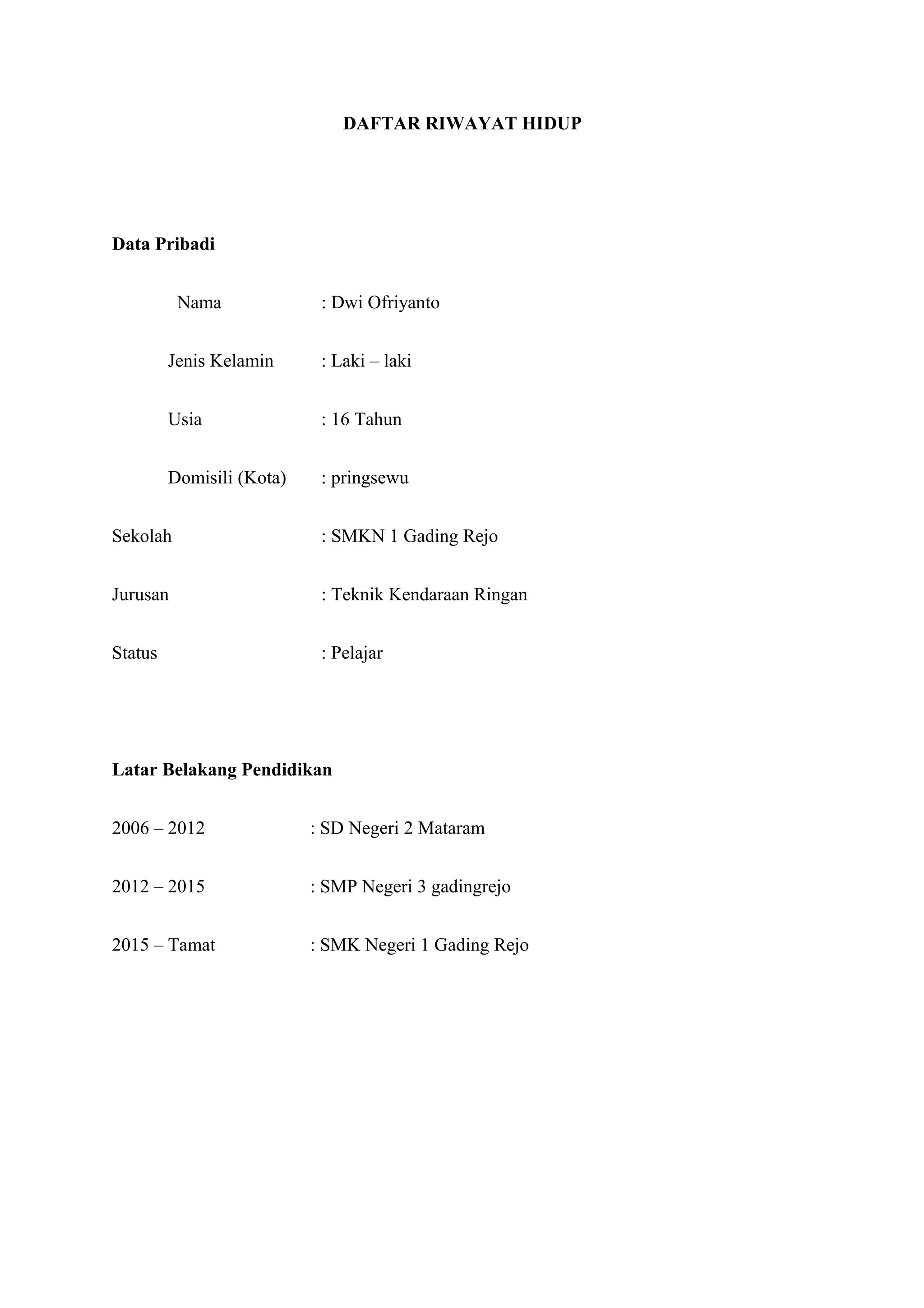 DAFTAR RIWAYAT HIDUP

Data Pribadi

Nama : Dwi Ofriyanto

Jenis Kelamin : Laki – laki

Usia : 16 Tahun

Domisili (Kota) : pringsewu

Sekolah : SMKN 1 Gading Rejo

Jurusan : Teknik Kendaraan Ringan

Status : Pelajar

Latar Belakang Pendidikan

2006 – 2012 : SD Negeri 2 Mataram

2012 – 2015 : SMP Negeri 3 gadingrejo

2015 – Tamat : SMK Negeri 1 Gading Rejo